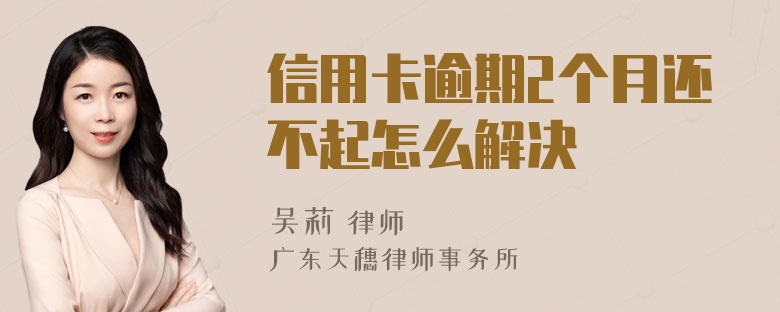 信用卡逾期2个月还不起怎么解决

吴莉 律师

广东天穗律师事务所